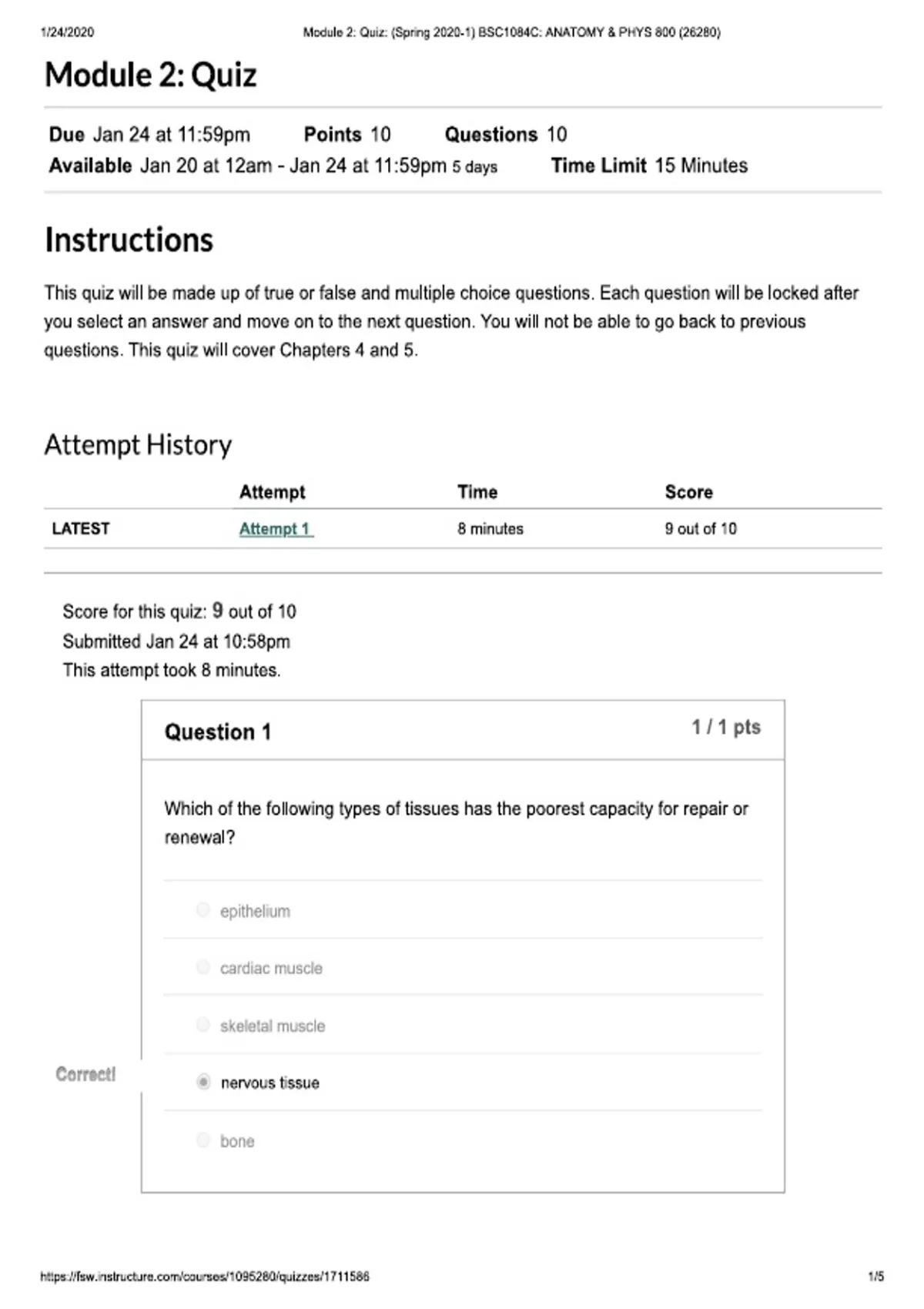 1/24/2020 Module 2: Quiz: (Spring 2020-1) BSC1084C: ANATOMY & PHYS 800 (26280)

Module 2: Quiz

Due Jan 24 at 11:59pm Points 10 Questions 10
Available Jan 20 at 12am - Jan 24 at 11:59pm 5 days Time Limit 15 Minutes

Instructions

This quiz will be made up of true or false and multiple choice questions. Each question will be locked after you select an answer and move on to the next question. You will not be able to go back to previous questions. This quiz will cover Chapters 4 and 5.

Attempt History

| | Attempt | Time | Score |
|---|---|---|---|
| LATEST | Attempt 1 | 8 minutes | 9 out of 10 |

Score for this quiz: 9 out of 10
Submitted Jan 24 at 10:58pm
This attempt took 8 minutes.

Question 1 1 / 1 pts

Which of the following types of tissues has the poorest capacity for repair or renewal?

epithelium

cardiac muscle

skeletal muscle

Correct!

nervous tissue

bone

https://fsw.instructure.com/courses/1095280/quizzes/1711586 1/5